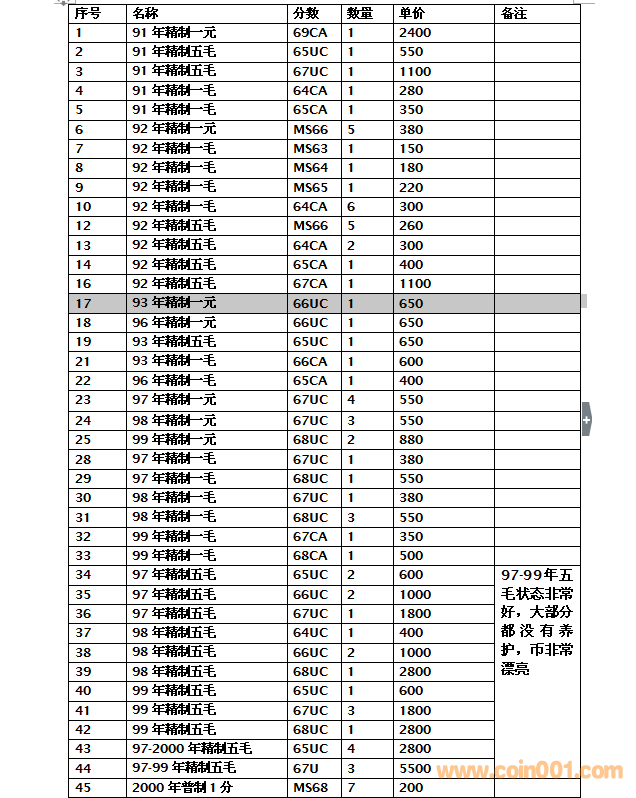 | 序号 | 名称 | 分数 | 数量 | 单价 | 备注 |
|---|---|---|---|---|---|
| 1 | 91 年精制一元 | 69CA | 1 | 2400 | |
| 2 | 91 年精制五毛 | 65UC | 1 | 550 | |
| 3 | 91 年精制五毛 | 67UC | 1 | 1100 | |
| 4 | 91 年精制一毛 | 64CA | 1 | 280 | |
| 5 | 91 年精制一毛 | 65CA | 1 | 350 | |
| 6 | 92 年精制一元 | MS66 | 5 | 380 | |
| 7 | 92 年精制一毛 | MS63 | 1 | 150 | |
| 8 | 92 年精制一毛 | MS64 | 1 | 180 | |
| 9 | 92 年精制一毛 | MS65 | 1 | 220 | |
| 10 | 92 年精制一毛 | 64CA | 6 | 300 | |
| 12 | 92 年精制五毛 | MS66 | 5 | 260 | |
| 13 | 92 年精制五毛 | 64CA | 2 | 300 | |
| 14 | 92 年精制五毛 | 65CA | 1 | 400 | |
| 16 | 92 年精制五毛 | 67CA | 1 | 1100 | |
| 17 | 93 年精制一元 | 66UC | 1 | 650 | |
| 18 | 96 年精制一元 | 66UC | 1 | 650 | |
| 19 | 93 年精制五毛 | 65UC | 1 | 650 | |
| 21 | 93 年精制一毛 | 66CA | 1 | 600 | |
| 22 | 96 年精制一毛 | 65CA | 1 | 400 | |
| 23 | 97 年精制一元 | 67UC | 4 | 550 | |
| 24 | 98 年精制一元 | 67UC | 3 | 550 | |
| 25 | 99 年精制一元 | 68UC | 2 | 880 | |
| 28 | 97 年精制一毛 | 67UC | 1 | 380 | |
| 29 | 97 年精制一毛 | 68UC | 1 | 550 | |
| 30 | 98 年精制一毛 | 67UC | 1 | 380 | |
| 31 | 98 年精制一毛 | 68UC | 3 | 550 | |
| 32 | 99 年精制一毛 | 67CA | 1 | 350 | |
| 33 | 99 年精制一毛 | 68CA | 1 | 500 | |
| 34 | 97 年精制五毛 | 65UC | 2 | 600 | 97-99年五毛状态非常好，大部分都没有养护，币非常漂亮 |
| 35 | 97 年精制五毛 | 66UC | 2 | 1000 | |
| 36 | 97 年精制五毛 | 67UC | 1 | 1800 | |
| 37 | 98 年精制五毛 | 64UC | 1 | 400 | |
| 38 | 98 年精制五毛 | 66UC | 2 | 1000 | |
| 39 | 98 年精制五毛 | 68UC | 1 | 2800 | |
| 40 | 99 年精制五毛 | 65UC | 1 | 600 | |
| 41 | 99 年精制五毛 | 67UC | 3 | 1800 | |
| 42 | 99 年精制五毛 | 68UC | 1 | 2800 | |
| 43 | 97-2000 年精制五毛 | 65UC | 4 | 2800 | |
| 44 | 97-99 年精制五毛 | 67U | 3 | 5500 | |
| 45 | 2000 年普制 1 分 | MS68 | 7 | 200 | |

www.coin001.com